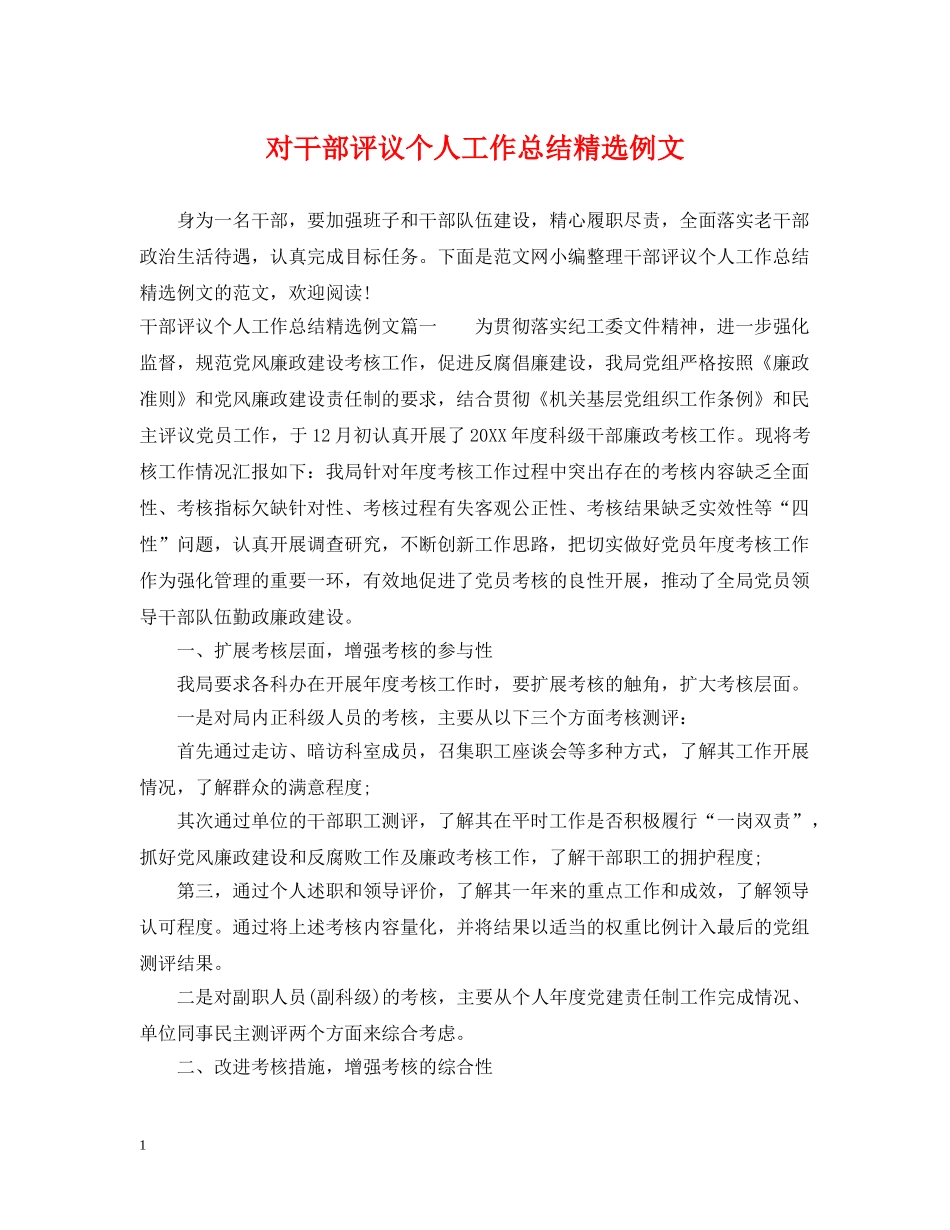 对干部评议个人工作总结精选例文

身为一名干部，要加强班子和干部队伍建设，精心履职尽责，全面落实老干部政治生活待遇，认真完成目标任务。下面是范文网小编整理干部评议个人工作总结精选例文的范文，欢迎阅读!

干部评议个人工作总结精选例文篇一　　为贯彻落实纪工委文件精神，进一步强化监督，规范党风廉政建设考核工作，促进反腐倡廉建设，我局党组严格按照《廉政准则》和党风廉政建设责任制的要求，结合贯彻《机关基层党组织工作条例》和民主评议党员工作，于12月初认真开展了20XX年度科级干部廉政考核工作。现将考核工作情况汇报如下：我局针对年度考核工作过程中突出存在的考核内容缺乏全面性、考核指标欠缺针对性、考核过程有失客观公正性、考核结果缺乏实效性等“四性”问题，认真开展调查研究，不断创新工作思路，把切实做好党员年度考核工作作为强化管理的重要一环，有效地促进了党员考核的良性开展，推动了全局党员领导干部队伍勤政廉政建设。

一、扩展考核层面，增强考核的参与性

我局要求各科办在开展年度考核工作时，要扩展考核的触角，扩大考核层面。

一是对局内正科级人员的考核，主要从以下三个方面考核测评：

首先通过走访、暗访科室成员，召集职工座谈会等多种方式，了解其工作开展情况，了解群众的满意程度;

其次通过单位的干部职工测评，了解其在平时工作是否积极履行“一岗双责”，抓好党风廉政建设和反腐败工作及廉政考核工作，了解干部职工的拥护程度;

第三，通过个人述职和领导评价，了解其一年来的重点工作和成效，了解领导认可程度。通过将上述考核内容量化，并将结果以适当的权重比例计入最后的党组测评结果。

二是对副职人员(副科级)的考核，主要从个人年度党建责任制工作完成情况、单位同事民主测评两个方面来综合考虑。

二、改进考核措施，增强考核的综合性

1